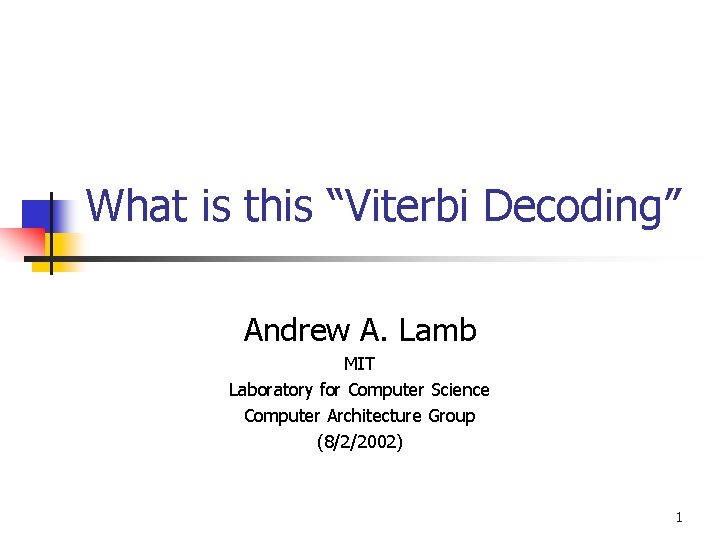 What is this "Viterbi Decoding"

Andrew A. Lamb

MIT

Laboratory for Computer Science

Computer Architecture Group

(8/2/2002)

1